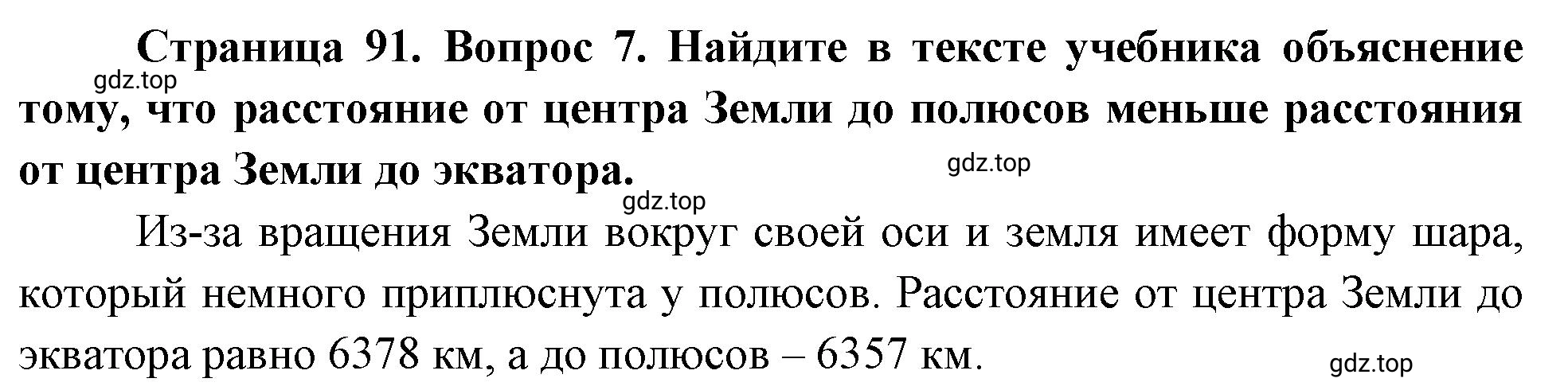 Страница 91. Вопрос 7. Найдите в тексте учебника объяснение тому, что расстояние от центра Земли до полюсов меньше расстояния от центра Земли до экватора.

gdz.top

gdz.top

gdz.top

Из-за вращения Земли вокруг своей оси и земля имеет форму шара, который немного приплюснута у полюсов. Расстояние от центра Земли до экватора равно 6378 км, а до полюсов – 6357 км.

gdz.top